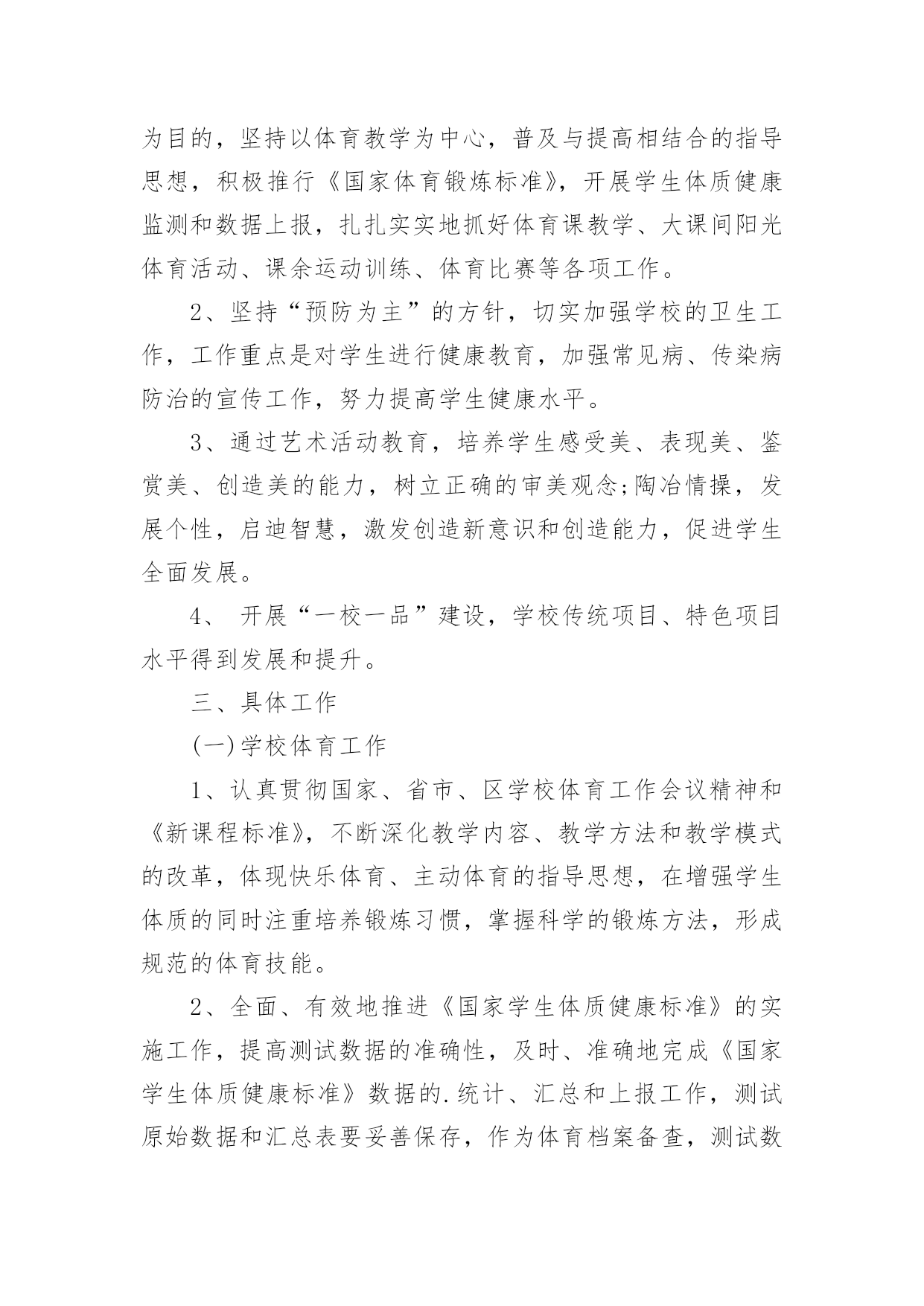 为目的，坚持以体育教学为中心，普及与提高相结合的指导思想，积极推行《国家体育锻炼标准》，开展学生体质健康监测和数据上报，扎扎实实地抓好体育课教学、大课间阳光体育活动、课余运动训练、体育比赛等各项工作。

2、坚持“预防为主”的方针，切实加强学校的卫生工作，工作重点是对学生进行健康教育，加强常见病、传染病防治的宣传工作，努力提高学生健康水平。

3、通过艺术活动教育，培养学生感受美、表现美、鉴赏美、创造美的能力，树立正确的审美观念;陶冶情操，发展个性，启迪智慧，激发创造新意识和创造能力，促进学生全面发展。

4、 开展“一校一品”建设，学校传统项目、特色项目水平得到发展和提升。

三、具体工作

(一)学校体育工作

1、认真贯彻国家、省市、区学校体育工作会议精神和《新课程标准》，不断深化教学内容、教学方法和教学模式的改革，体现快乐体育、主动体育的指导思想，在增强学生体质的同时注重培养锻炼习惯，掌握科学的锻炼方法，形成规范的体育技能。

2、全面、有效地推进《国家学生体质健康标准》的实施工作，提高测试数据的准确性，及时、准确地完成《国家学生体质健康标准》数据的.统计、汇总和上报工作，测试原始数据和汇总表要妥善保存，作为体育档案备查，测试数